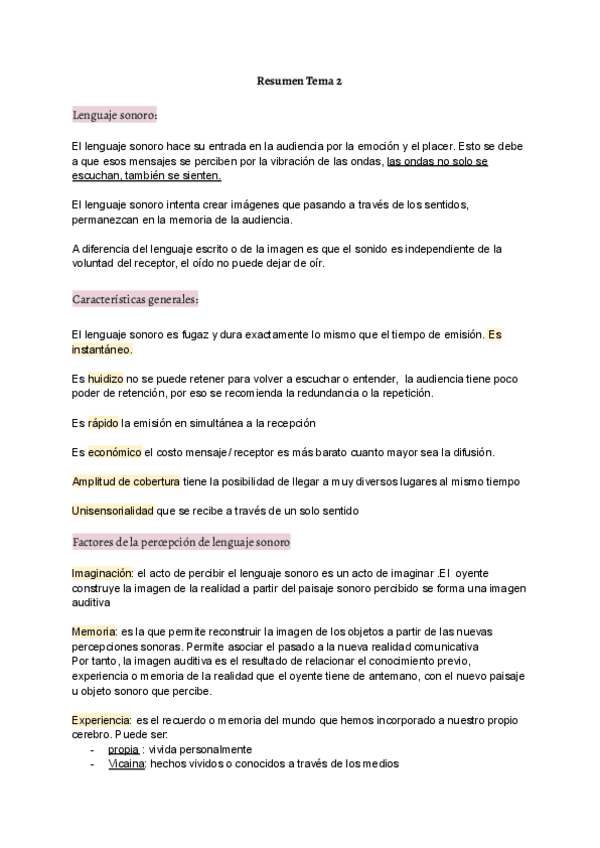 Resumen Tema 2

Lenguaje sonoro:

El lenguaje sonoro hace su entrada en la audiencia por la emoción y el placer. Esto se debe a que esos mensajes se perciben por la vibración de las ondas, las ondas no solo se escuchan, también se sienten.

El lenguaje sonoro intenta crear imágenes que pasando a través de los sentidos, permanezcan en la memoria de la audiencia.

A diferencia del lenguaje escrito o de la imagen es que el sonido es independiente de la voluntad del receptor, el oído no puede dejar de oír.

Características generales:

El lenguaje sonoro es fugaz y dura exactamente lo mismo que el tiempo de emisión. Es instantáneo.

Es huidizo no se puede retener para volver a escuchar o entender, la audiencia tiene poco poder de retención, por eso se recomienda la redundancia o la repetición.

Es rápido la emisión en simultánea a la recepción

Es económico el costo mensaje / receptor es más barato cuanto mayor sea la difusión.

Amplitud de cobertura tiene la posibilidad de llegar a muy diversos lugares al mismo tiempo

Unisensorialidad que se recibe a través de un solo sentido

Factores de la percepción de lenguaje sonoro

Imaginación: el acto de percibir el lenguaje sonoro es un acto de imaginar .El oyente construye la imagen de la realidad a partir del paisaje sonoro percibido se forma una imagen auditiva

Memoria: es la que permite reconstruir la imagen de los objetos a partir de las nuevas percepciones sonoras. Permite asociar el pasado a la nueva realidad comunicativa
Por tanto, la imagen auditiva es el resultado de relacionar el conocimiento previo, experiencia o memoria de la realidad que el oyente tiene de antemano, con el nuevo paisaje u objeto sonoro que percibe.

Experiencia: es el recuerdo o memoria del mundo que hemos incorporado a nuestro propio cerebro. Puede ser:
- propia : vivida personalmente
- Vicaina: hechos vividos o conocidos a través de los medios